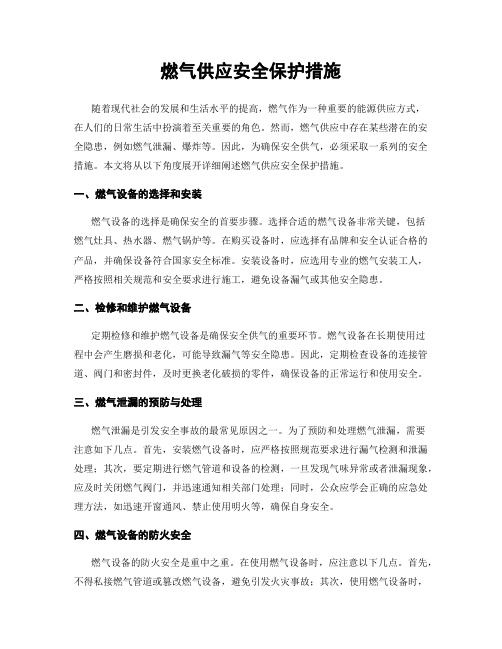 燃气供应安全保护措施

随着现代社会的发展和生活水平的提高，燃气作为一种重要的能源供应方式，在人们的日常生活中扮演着至关重要的角色。然而，燃气供应中存在某些潜在的安全隐患，例如燃气泄漏、爆炸等。因此，为确保安全供气，必须采取一系列的安全措施。本文将从以下角度展开详细阐述燃气供应安全保护措施。

一、燃气设备的选择和安装

燃气设备的选择是确保安全的首要步骤。选择合适的燃气设备非常关键，包括燃气灶具、热水器、燃气锅炉等。在购买设备时，应选择有品牌和安全认证合格的产品，并确保设备符合国家安全标准。安装设备时，应选用专业的燃气安装工人，严格按照相关规范和安全要求进行施工，避免设备漏气或其他安全隐患。

二、检修和维护燃气设备

定期检修和维护燃气设备是确保安全供气的重要环节。燃气设备在长期使用过程中会产生磨损和老化，可能导致漏气等安全隐患。因此，定期检查设备的连接管道、阀门和密封件，及时更换老化破损的零件，确保设备的正常运行和使用安全。

三、燃气泄漏的预防与处理

燃气泄漏是引发安全事故的最常见原因之一。为了预防和处理燃气泄漏，需要注意如下几点。首先，安装燃气设备时，应严格按照规范要求进行漏气检测和泄漏处理；其次，要定期进行燃气管道和设备的检测，一旦发现气味异常或者泄漏现象，应及时关闭燃气阀门，并迅速通知相关部门处理；同时，公众应学会正确的应急处理方法，如迅速开窗通风、禁止使用明火等，确保自身安全。

四、燃气设备的防火安全

燃气设备的防火安全是重中之重。在使用燃气设备时，应注意以下几点。首先，不得私接燃气管道或篡改燃气设备，避免引发火灾事故；其次，使用燃气设备时，